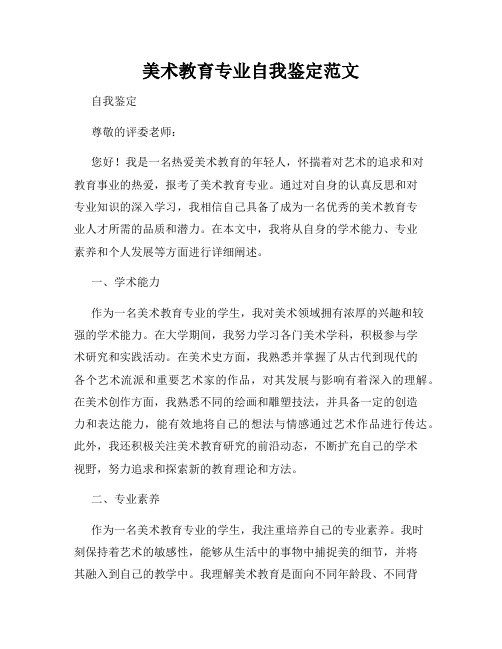 美术教育专业自我鉴定范文

自我鉴定

尊敬的评委老师：

您好！我是一名热爱美术教育的年轻人，怀揣着对艺术的追求和对教育事业的热爱，报考了美术教育专业。通过对自身的认真反思和对专业知识的深入学习，我相信自己具备了成为一名优秀的美术教育专业人才所需的品质和潜力。在本文中，我将从自身的学术能力、专业素养和个人发展等方面进行详细阐述。

一、学术能力

作为一名美术教育专业的学生，我对美术领域拥有浓厚的兴趣和较强的学术能力。在大学期间，我努力学习各门美术学科，积极参与学术研究和实践活动。在美术史方面，我熟悉并掌握了从古代到现代的各个艺术流派和重要艺术家的作品，对其发展与影响有着深入的理解。在美术创作方面，我熟悉不同的绘画和雕塑技法，并具备一定的创造力和表达能力，能有效地将自己的想法与情感通过艺术作品进行传达。此外，我还积极关注美术教育研究的前沿动态，不断扩充自己的学术视野，努力追求和探索新的教育理论和方法。

二、专业素养

作为一名美术教育专业的学生，我注重培养自己的专业素养。我时刻保持着艺术的敏感性，能够从生活中的事物中捕捉美的细节，并将其融入到自己的教学中。我理解美术教育是面向不同年龄段、不同背